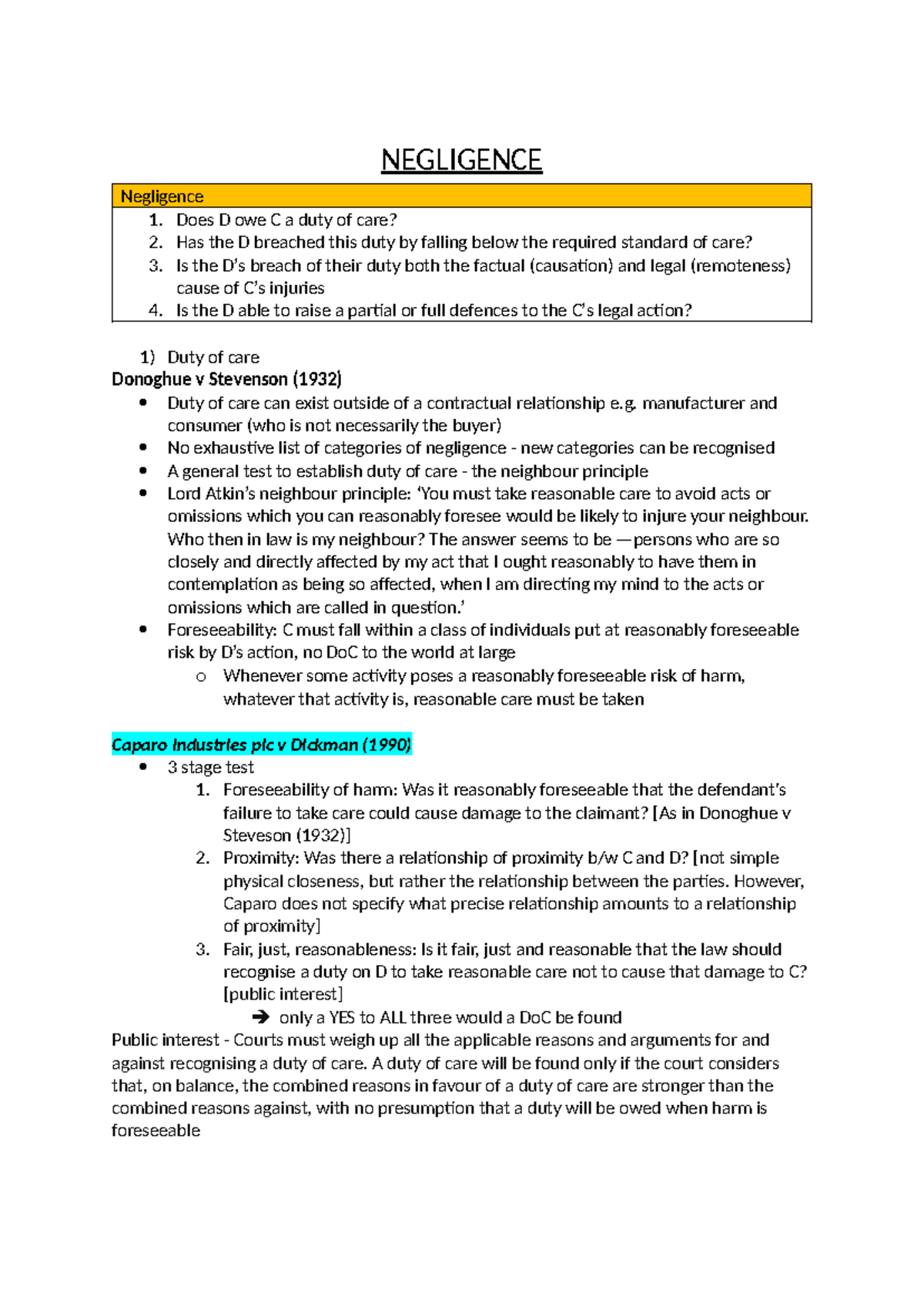 NEGLIGENCE

Negligence
1. Does D owe C a duty of care?
2. Has the D breached this duty by falling below the required standard of care?
3. Is the D's breach of their duty both the factual (causation) and legal (remoteness) cause of C's injuries
4. Is the D able to raise a partial or full defences to the C's legal action?

1) Duty of care
Donoghue v Stevenson (1932)
• Duty of care can exist outside of a contractual relationship e.g. manufacturer and consumer (who is not necessarily the buyer)
• No exhaustive list of categories of negligence - new categories can be recognised
• A general test to establish duty of care - the neighbour principle
• Lord Atkin's neighbour principle: 'You must take reasonable care to avoid acts or omissions which you can reasonably foresee would be likely to injure your neighbour. Who then in law is my neighbour? The answer seems to be —persons who are so closely and directly affected by my act that I ought reasonably to have them in contemplation as being so affected, when I am directing my mind to the acts or omissions which are called in question.'
• Foreseeability: C must fall within a class of individuals put at reasonably foreseeable risk by D's action, no DoC to the world at large
o Whenever some activity poses a reasonably foreseeable risk of harm, whatever that activity is, reasonable care must be taken

Caparo Industries plc v Dickman (1990)
• 3 stage test
1. Foreseeability of harm: Was it reasonably foreseeable that the defendant's failure to take care could cause damage to the claimant? [As in Donoghue v Steveson (1932)]
2. Proximity: Was there a relationship of proximity b/w C and D? [not simple physical closeness, but rather the relationship between the parties. However, Caparo does not specify what precise relationship amounts to a relationship of proximity]
3. Fair, just, reasonableness: Is it fair, just and reasonable that the law should recognise a duty on D to take reasonable care not to cause that damage to C? [public interest]
➔ only a YES to ALL three would a DoC be found
Public interest - Courts must weigh up all the applicable reasons and arguments for and against recognising a duty of care. A duty of care will be found only if the court considers that, on balance, the combined reasons in favour of a duty of care are stronger than the combined reasons against, with no presumption that a duty will be owed when harm is foreseeable